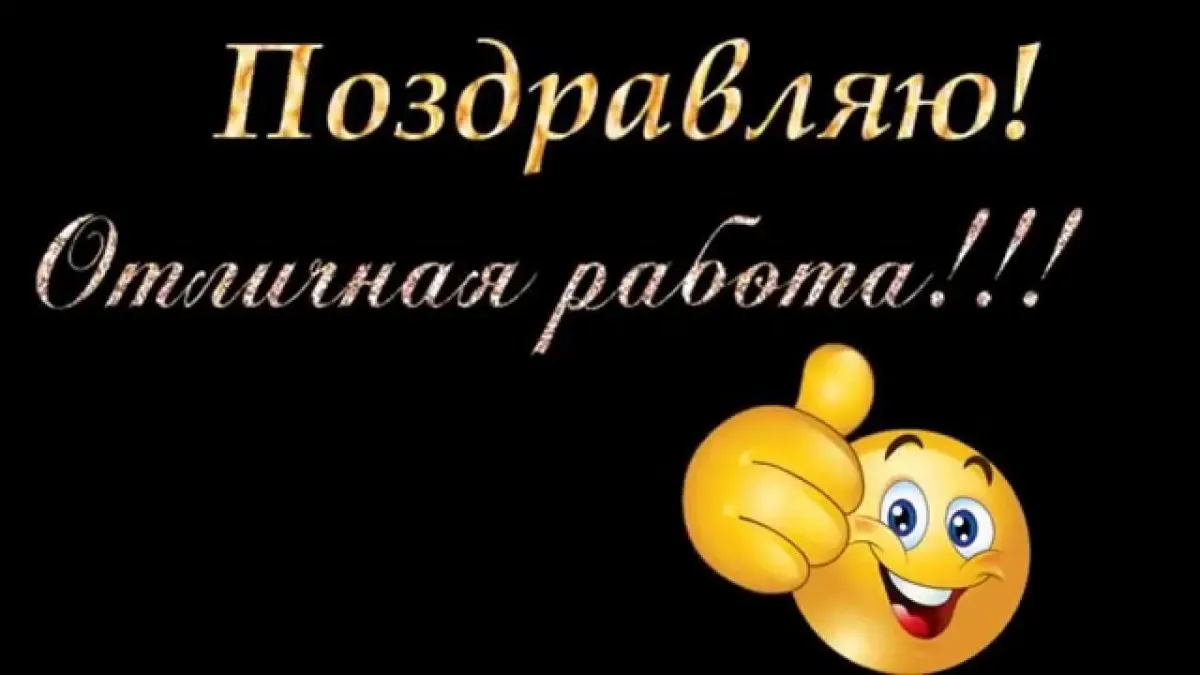 Поздравляю!

Отличная работа!!!